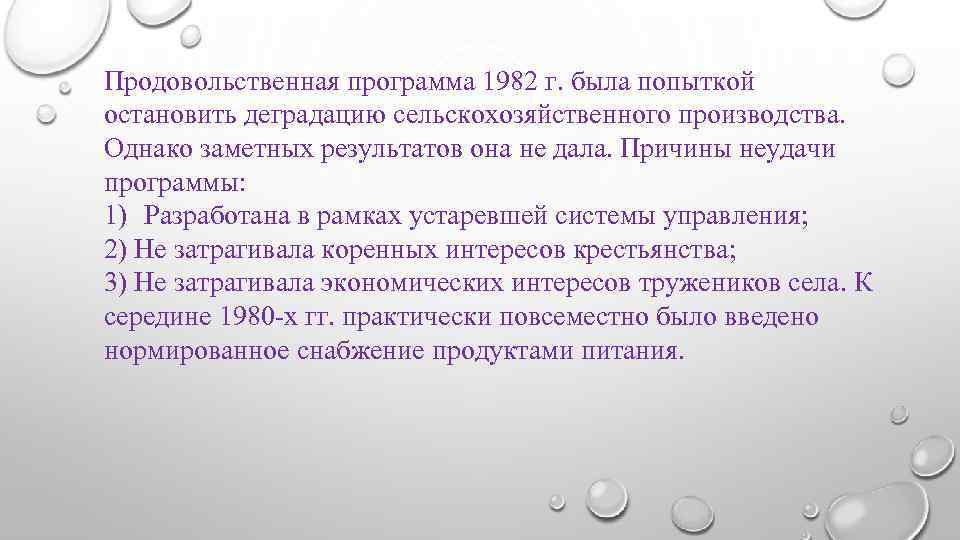 Продовольственная программа 1982 г. была попыткой остановить деградацию сельскохозяйственного производства. Однако заметных результатов она не дала. Причины неудачи программы:
1) Разработана в рамках устаревшей системы управления;
2) Не затрагивала коренных интересов крестьянства;
3) Не затрагивала экономических интересов тружеников села. К середине 1980-х гг. практически повсеместно было введено нормированное снабжение продуктами питания.